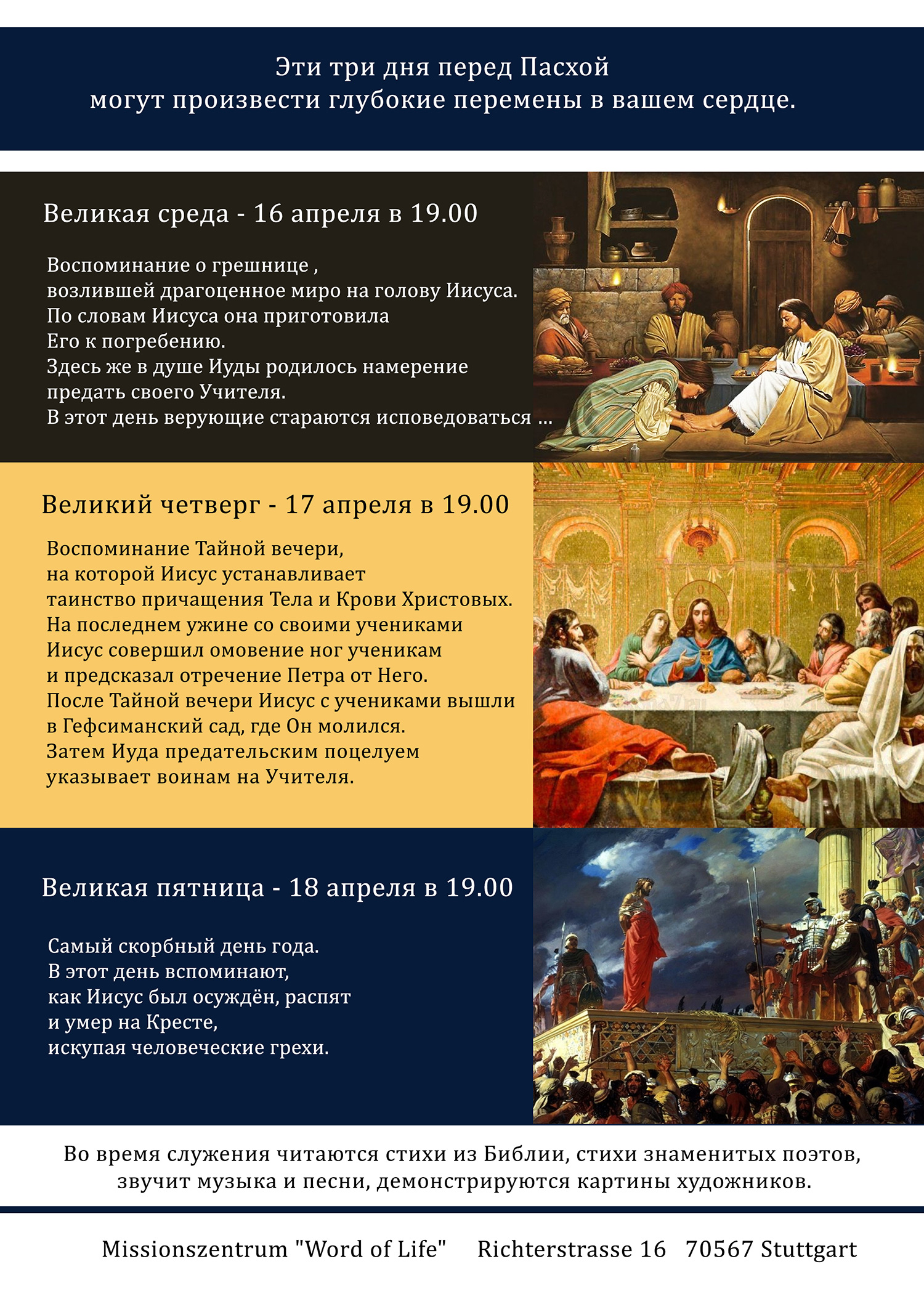 Эти три дня перед Пасхой могут произвести глубокие перемены в вашем сердце.

Великая среда - 16 апреля в 19.00

Воспоминание о грешнице , возлившей драгоценное миро на голову Иисуса. По словам Иисуса она приготовила Его к погребению. Здесь же в душе Иуды родилось намерение предать своего Учителя. В этот день верующие стараются исповедоваться ...

Великий четверг - 17 апреля в 19.00

Воспоминание Тайной вечери, на которой Иисус устанавливает таинство причащения Тела и Крови Христовых. На последнем ужине со своими учениками Иисус совершил омовение ног ученикам и предсказал отречение Петра от Него. После Тайной вечери Иисус с учениками вышли в Гефсиманский сад, где Он молился. Затем Иуда предательским поцелуем указывает воинам на Учителя.

Великая пятница - 18 апреля в 19.00

Самый скорбный день года. В этот день вспоминают, как Иисус был осуждён, распят и умер на Кресте, искупая человеческие грехи.

Во время служения читаются стихи из Библии, стихи знаменитых поэтов, звучит музыка и песни, демонстрируются картины художников.

Missionszentrum "Word of Life" Richterstrasse 16 70567 Stuttgart